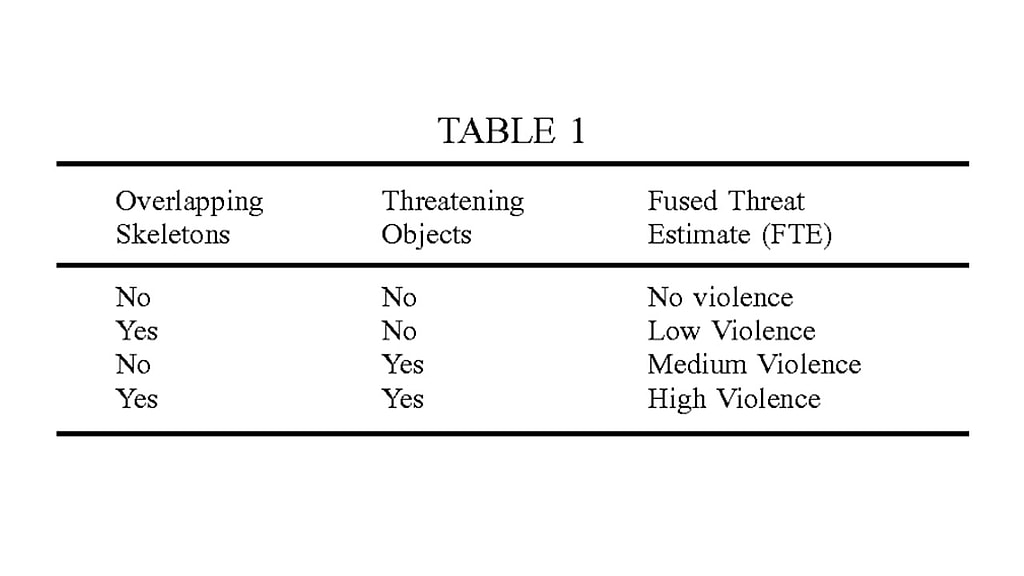 TABLE 1

| Overlapping Skeletons | Threatening Objects | Fused Threat Estimate (FTE) |
|---|---|---|
| No | No | No violence |
| Yes | No | Low Violence |
| No | Yes | Medium Violence |
| Yes | Yes | High Violence |